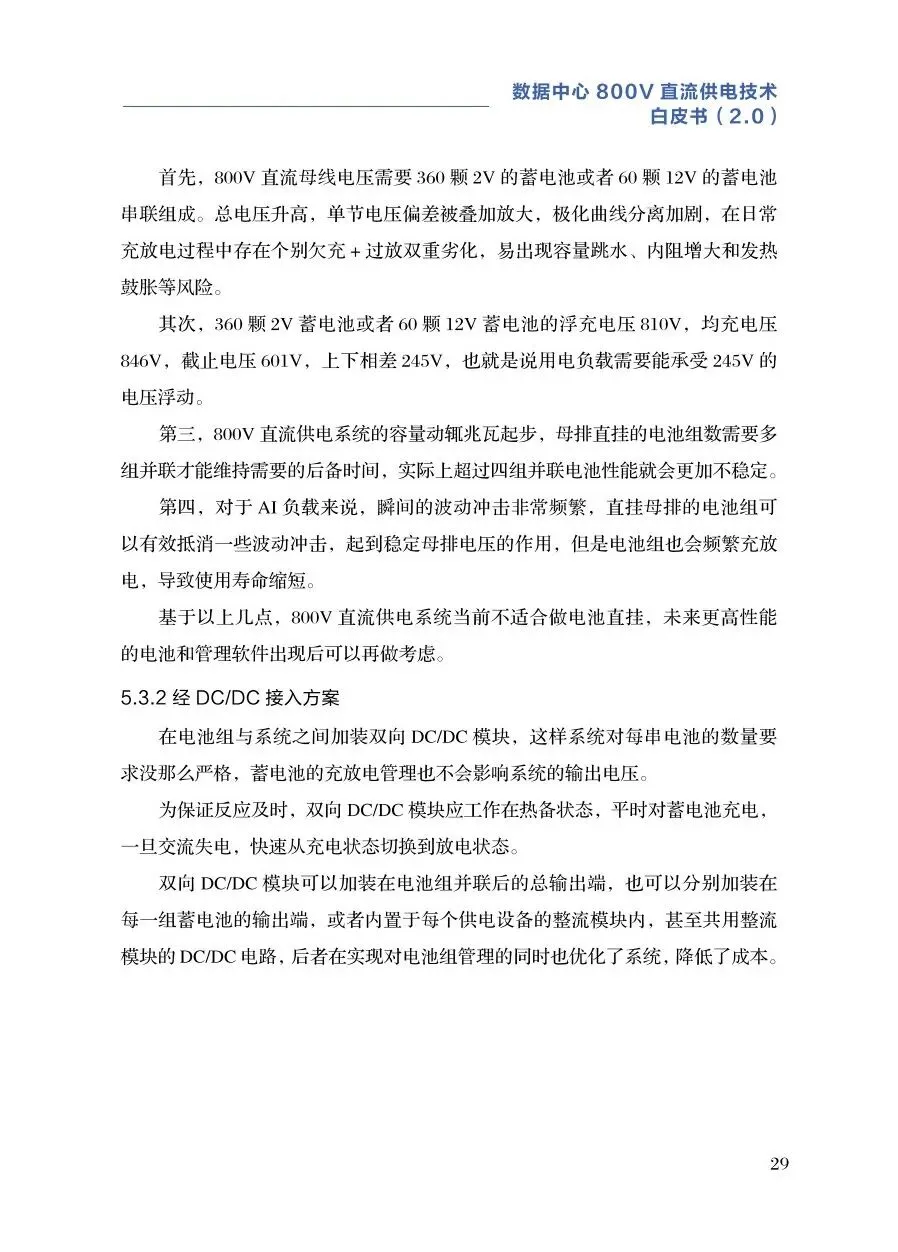 数据中心 800V 直流供电技术
白皮书（2.0）

首先，800V 直流母线电压需要 360 颗 2V 的蓄电池或者 60 颗 12V 的蓄电池串联组成。总电压升高，单节电压偏差被叠加放大，极化曲线分离加剧，在日常充放电过程中存在个别欠充 + 过放双重劣化，易出现容量跳水、内阻增大和发热鼓胀等风险。

其次，360 颗 2V 蓄电池或者 60 颗 12V 蓄电池的浮充电压 810V，均充电压 846V，截止电压 601V，上下相差 245V，也就是说用电负载需要能承受 245V 的电压浮动。

第三，800V 直流供电系统的容量动辄兆瓦起步，母排直挂的电池组数需要多组并联才能维持需要的后备时间，实际上超过四组并联电池性能就会更加不稳定。

第四，对于 AI 负载来说，瞬间的波动冲击非常频繁，直挂母排的电池组可以有效抵消一些波动冲击，起到稳定母排电压的作用，但是电池组也会频繁充放电，导致使用寿命缩短。

基于以上几点，800V 直流供电系统当前不适合做电池直挂，未来更高性能的电池和管理软件出现后可以再做考虑。

5.3.2 经 DC/DC 接入方案

在电池组与系统之间加装双向 DC/DC 模块，这样系统对每串电池的数量要求没那么严格，蓄电池的充放电管理也不会影响系统的输出电压。

为保证反应及时，双向 DC/DC 模块应工作在热备状态，平时对蓄电池充电，一旦交流失电，快速从充电状态切换到放电状态。

双向 DC/DC 模块可以加装在电池组并联后的总输出端，也可以分别加装在每一组蓄电池的输出端，或者内置于每个供电设备的整流模块内，甚至共用整流模块的 DC/DC 电路，后者在实现对电池组管理的同时也优化了系统，降低了成本。

29